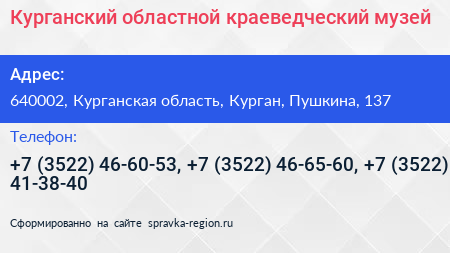 Курганский областной краеведческий музей

Адрес:
640002, Курганская область, Курган, Пушкина, 137

Телефон:
+7 (3522) 46-60-53, +7 (3522) 46-65-60, +7 (3522) 41-38-40

Сформированно на сайте spravka-region.ru